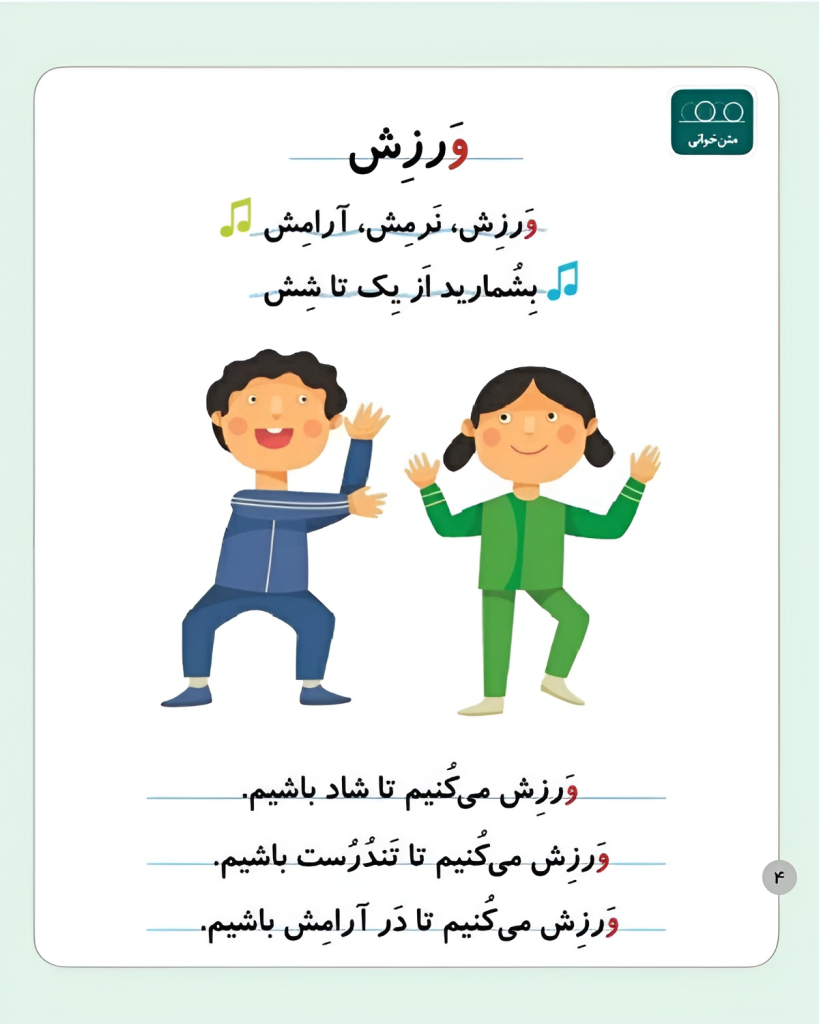 متن‌خوانی

وَرزِش

وَرزِش، نَرمِش، آرامِش
بِشُمارید اَز یِک تا شِش

وَرزِش می‌کُنیم تا شاد باشیم.
وَرزِش می‌کُنیم تا تَندُرُست باشیم.
وَرزِش می‌کُنیم تا دَر آرامِش باشیم.

۴